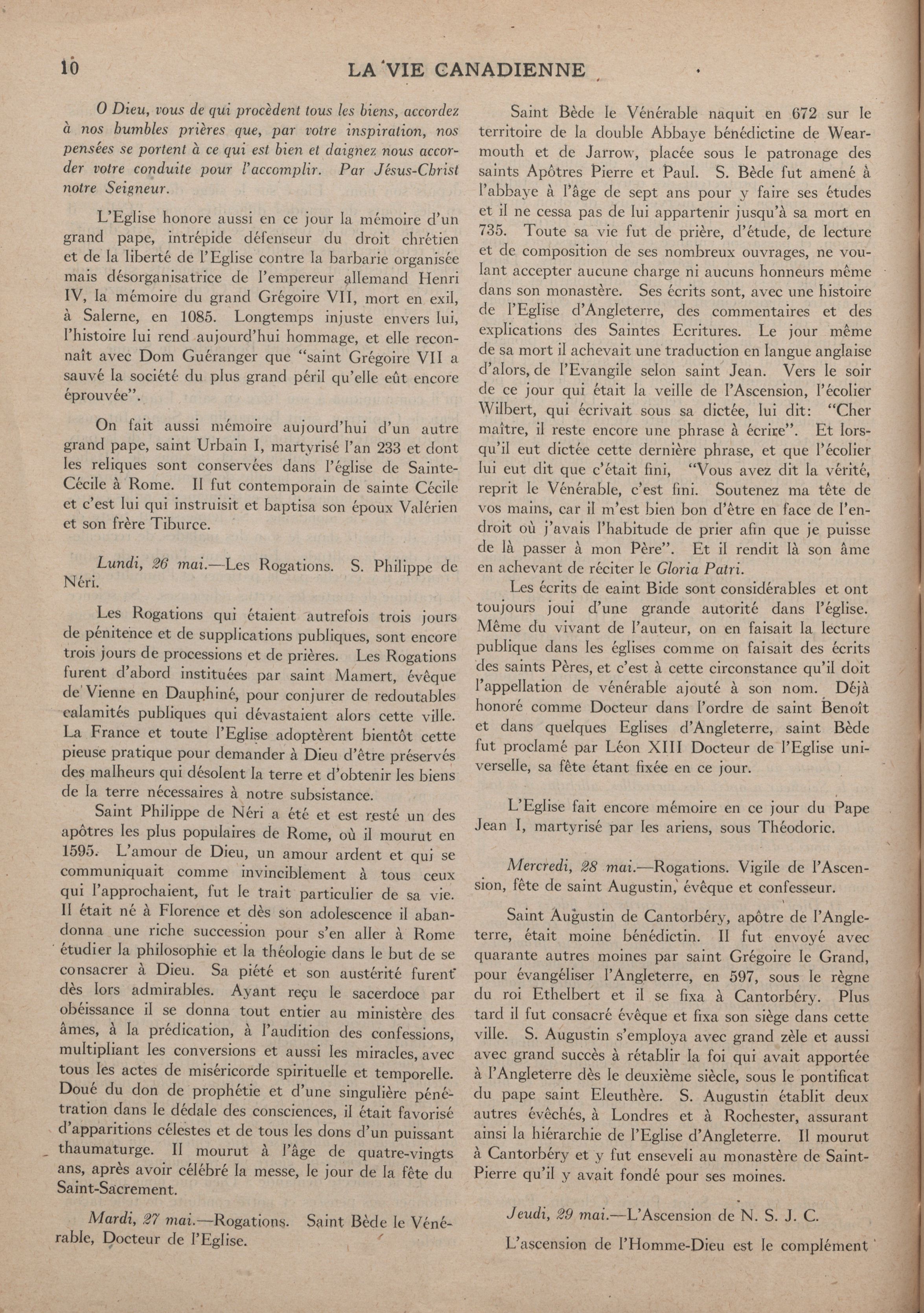 10 LA VIE CANADIENNE

O Dieu, vous de qui procèdent tous les biens, accordez à nos humbles prières que, par votre inspiration, nos pensées se portent à ce qui est bien et daignez nous accorder votre conduite pour l'accomplir. Par Jésus-Christ notre Seigneur.

L'Eglise honore aussi en ce jour la mémoire d'un grand pape, intrépide défenseur du droit chrétien et de la liberté de l'Eglise contre la barbarie organisée mais désorganisatrice de l'empereur allemand Henri IV, la mémoire du grand Grégoire VII, mort en exil, à Salerne, en 1085. Longtemps injuste envers lui, l'histoire lui rend aujourd'hui hommage, et elle reconnaît avec Dom Guéranger que "saint Grégoire VII a sauvé la société du plus grand péril qu'elle eût encore éprouvée".

On fait aussi mémoire aujourd'hui d'un autre grand pape, saint Urbain I, martyrisé l'an 233 et dont les reliques sont conservées dans l'église de Sainte-Cécile à Rome. Il fut contemporain de sainte Cécile et c'est lui qui instruisit et baptisa son époux Valérien et son frère Tiburce.

Lundi, 26 mai.—Les Rogations. S. Philippe de Néri.

Les Rogations qui étaient autrefois trois jours de pénitence et de supplications publiques, sont encore trois jours de processions et de prières. Les Rogations furent d'abord instituées par saint Mamert, évêque de Vienne en Dauphiné, pour conjurer de redoutables calamités publiques qui dévastaient alors cette ville. La France et toute l'Eglise adoptèrent bientôt cette pieuse pratique pour demander à Dieu d'être préservés des malheurs qui désolent la terre et d'obtenir les biens de la terre nécessaires à notre subsistance.

Saint Philippe de Néri a été et est resté un des apôtres les plus populaires de Rome, où il mourut en 1595. L'amour de Dieu, un amour ardent et qui se communiquait comme invinciblement à tous ceux qui l'approchaient, fut le trait particulier de sa vie. Il était né à Florence et dès son adolescence il abandonna une riche succession pour s'en aller à Rome étudier la philosophie et la théologie dans le but de se consacrer à Dieu. Sa piété et son austérité furent dès lors admirables. Ayant reçu le sacerdoce par obéissance il se donna tout entier au ministère des âmes, à la prédication, à l'audition des confessions, multipliant les conversions et aussi les miracles, avec tous les actes de miséricorde spirituelle et temporelle. Doué du don de prophétie et d'une singulière pénétration dans le dédale des consciences, il était favorisé d'apparitions célestes et de tous les dons d'un puissant thaumaturge. Il mourut à l'âge de quatre-vingts ans, après avoir célébré la messe, le jour de la fête du Saint-Sacrement.

Mardi, 27 mai.—Rogations. Saint Bède le Vénérable, Docteur de l'Eglise.

Saint Bède le Vénérable naquit en 672 sur le territoire de la double Abbaye bénédictine de Wearmouth et de Jarrow, placée sous le patronage des saints Apôtres Pierre et Paul. S. Bède fut amené à l'abbaye à l'âge de sept ans pour y faire ses études et il ne cessa pas de lui appartenir jusqu'à sa mort en 735. Toute sa vie fut de prière, d'étude, de lecture et de composition de ses nombreux ouvrages, ne voulant accepter aucune charge ni aucuns honneurs même dans son monastère. Ses écrits sont, avec une histoire de l'Eglise d'Angleterre, des commentaires et des explications des Saintes Ecritures. Le jour même de sa mort il achevait une traduction en langue anglaise d'alors, de l'Evangile selon saint Jean. Vers le soir de ce jour qui était la veille de l'Ascension, l'écolier Wilbert, qui écrivait sous sa dictée, lui dit: "Cher maître, il reste encore une phrase à écrire". Et lorsqu'il eut dictée cette dernière phrase, et que l'écolier lui eut dit que c'était fini, "Vous avez dit la vérité, reprit le Vénérable, c'est fini. Soutenez ma tête de vos mains, car il m'est bien bon d'être en face de l'endroit où j'avais l'habitude de prier afin que je puisse de là passer à mon Père". Et il rendit là son âme en achevant de réciter le Gloria Patri.

Les écrits de eaint Bide sont considérables et ont toujours joui d'une grande autorité dans l'église. Même du vivant de l'auteur, on en faisait la lecture publique dans les églises comme on faisait des écrits des saints Pères, et c'est à cette circonstance qu'il doit l'appellation de vénérable ajouté à son nom. Déjà honoré comme Docteur dans l'ordre de saint Benoît et dans quelques Eglises d'Angleterre, saint Bède fut proclamé par Léon XIII Docteur de l'Eglise universelle, sa fête étant fixée en ce jour.

L'Eglise fait encore mémoire en ce jour du Pape Jean I, martyrisé par les ariens, sous Théodoric.

Mercredi, 28 mai.—Rogations. Vigile de l'Ascension, fête de saint Augustin, évêque et confesseur.

Saint Augustin de Cantorbéry, apôtre de l'Angleterre, était moine bénédictin. Il fut envoyé avec quarante autres moines par saint Grégoire le Grand, pour évangéliser l'Angleterre, en 597, sous le règne du roi Ethelbert et il se fixa à Cantorbéry. Plus tard il fut consacré évêque et fixa son siège dans cette ville. S. Augustin s'employa avec grand zèle et aussi avec grand succès à rétablir la foi qui avait apportée à l'Angleterre dès le deuxième siècle, sous le pontificat du pape saint Eleuthère. S. Augustin établit deux autres évêchés, à Londres et à Rochester, assurant ainsi la hiérarchie de l'Eglise d'Angleterre. Il mourut à Cantorbéry et y fut enseveli au monastère de Saint-Pierre qu'il y avait fondé pour ses moines.

Jeudi, 29 mai.—L'Ascension de N. S. J. C.

L'ascension de l'Homme-Dieu est le complément